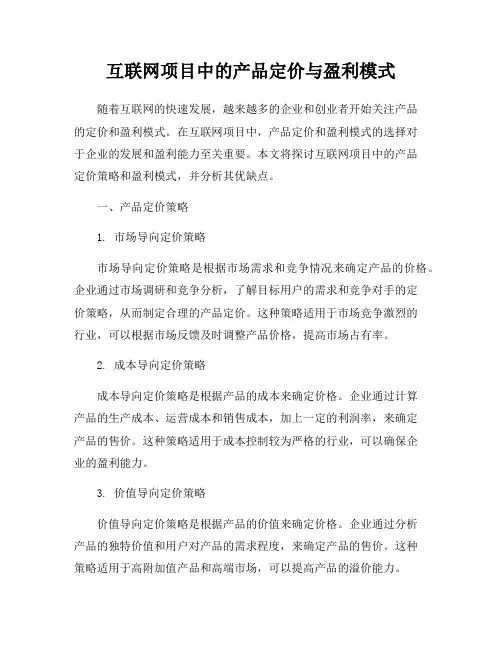 互联网项目中的产品定价与盈利模式

随着互联网的快速发展，越来越多的企业和创业者开始关注产品的定价和盈利模式。在互联网项目中，产品定价和盈利模式的选择对于企业的发展和盈利能力至关重要。本文将探讨互联网项目中的产品定价策略和盈利模式，并分析其优缺点。

一、产品定价策略

1. 市场导向定价策略

市场导向定价策略是根据市场需求和竞争情况来确定产品的价格。企业通过市场调研和竞争分析，了解目标用户的需求和竞争对手的定价策略，从而制定合理的产品定价。这种策略适用于市场竞争激烈的行业，可以根据市场反馈及时调整产品价格，提高市场占有率。

2. 成本导向定价策略

成本导向定价策略是根据产品的成本来确定价格。企业通过计算产品的生产成本、运营成本和销售成本，加上一定的利润率，来确定产品的售价。这种策略适用于成本控制较为严格的行业，可以确保企业的盈利能力。

3. 价值导向定价策略

价值导向定价策略是根据产品的价值来确定价格。企业通过分析产品的独特价值和用户对产品的需求程度，来确定产品的售价。这种策略适用于高附加值产品和高端市场，可以提高产品的溢价能力。